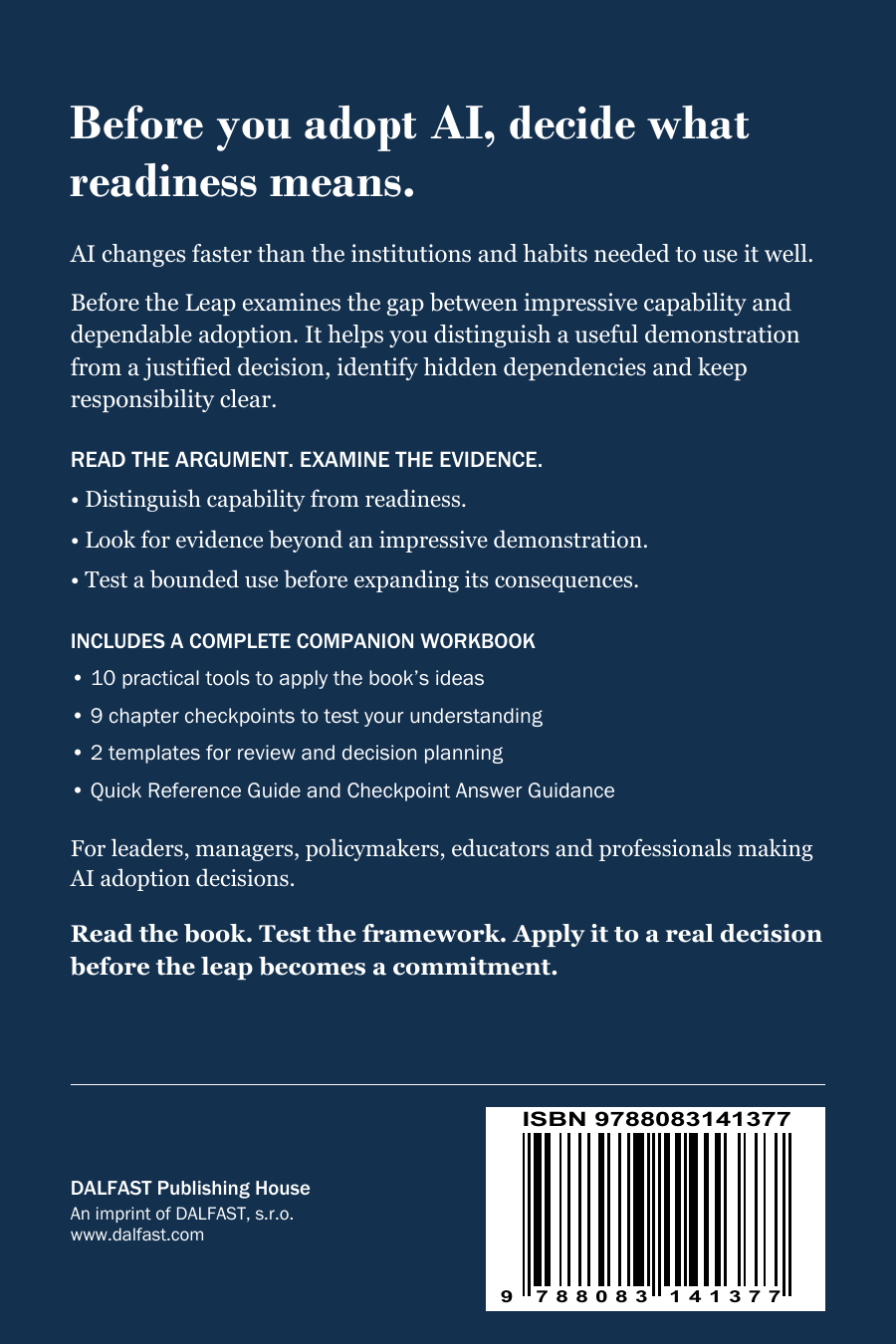 Before you adopt AI, decide what readiness means.

AI changes faster than the institutions and habits needed to use it well.

Before the Leap examines the gap between impressive capability and dependable adoption. It helps you distinguish a useful demonstration from a justified decision, identify hidden dependencies and keep responsibility clear.

READ THE ARGUMENT. EXAMINE THE EVIDENCE.

• Distinguish capability from readiness.

• Look for evidence beyond an impressive demonstration.

• Test a bounded use before expanding its consequences.

INCLUDES A COMPLETE COMPANION WORKBOOK

• 10 practical tools to apply the book's ideas

• 9 chapter checkpoints to test your understanding

• 2 templates for review and decision planning

• Quick Reference Guide and Checkpoint Answer Guidance

For leaders, managers, policymakers, educators and professionals making AI adoption decisions.

Read the book. Test the framework. Apply it to a real decision before the leap becomes a commitment.

DALFAST Publishing House
An imprint of DALFAST, s.r.o.
www.dalfast.com

ISBN 9788083141377

9 788083 141377